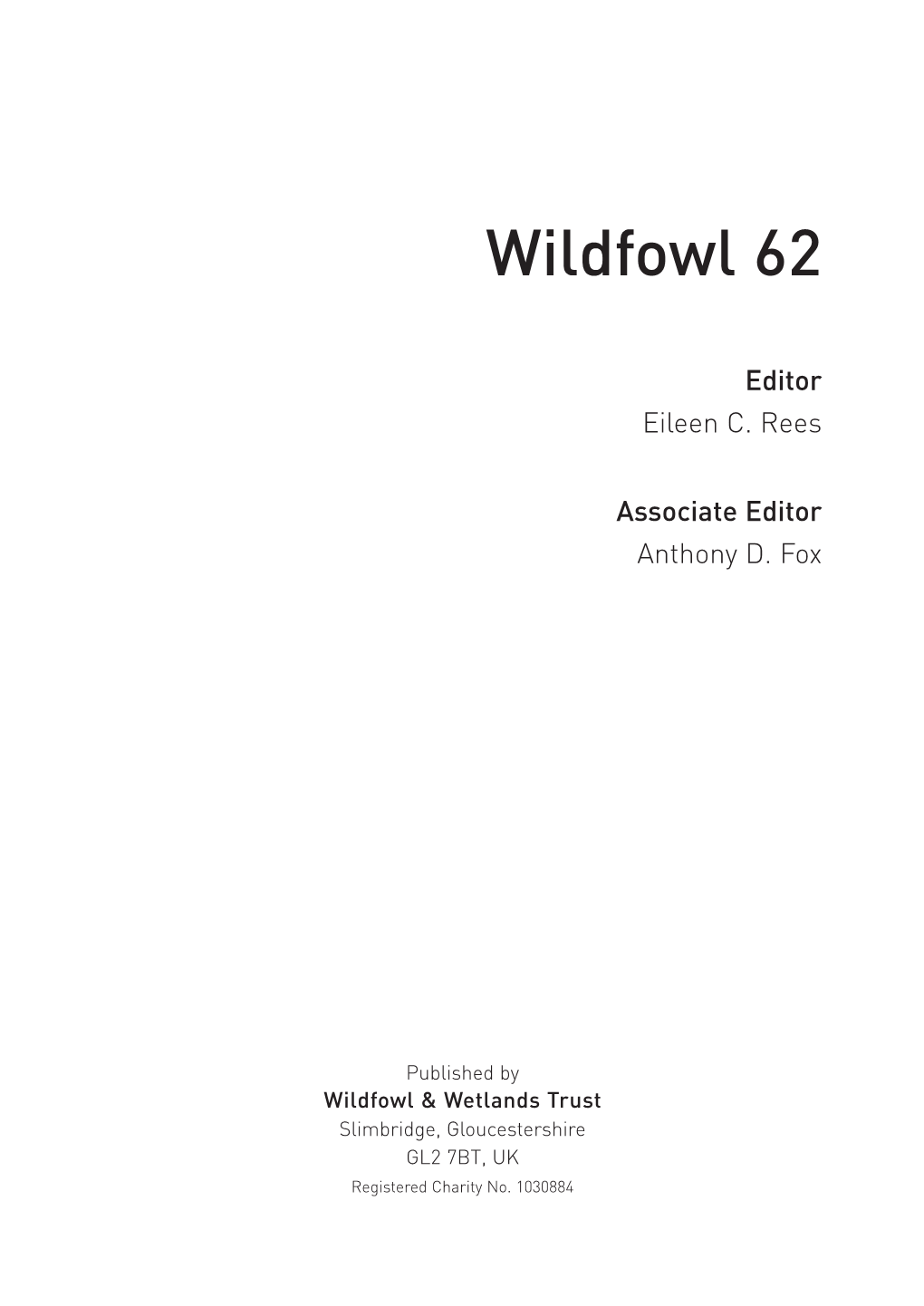 Wildfowl 62

Editor
Eileen C. Rees

Associate Editor
Anthony D. Fox

Published by
Wildfowl & Wetlands Trust
Slimbridge, Gloucestershire
GL2 7BT, UK
Registered Charity No. 1030884